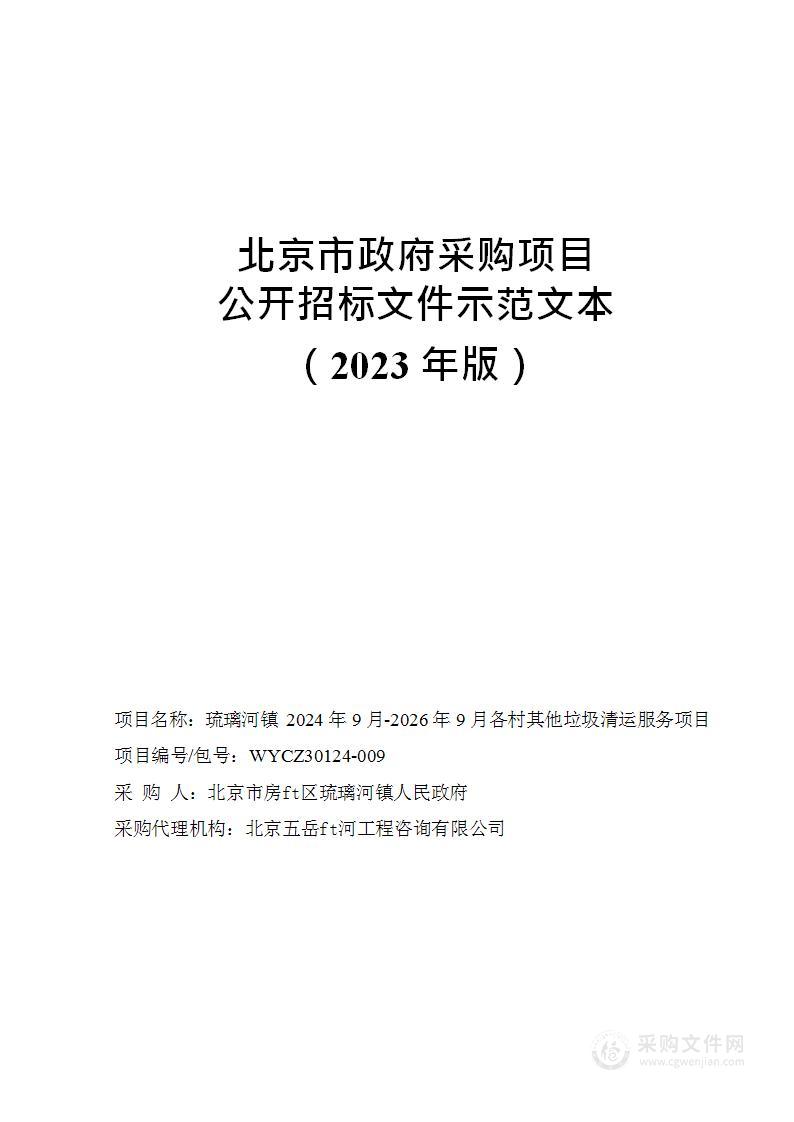 北京市政府采购项目
公开招标文件示范文本
（2023 年版）

项目名称：琉璃河镇 2024 年 9 月-2026 年 9 月各村其他垃圾清运服务项目
项目编号/包号：WYCZ30124-009
采 购 人：北京市房ft区琉璃河镇人民政府
采购代理机构：北京五岳ft河工程咨询有限公司

采购文件网
www.cgwenjian.com